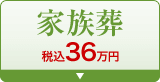 家族葬

税込36万円